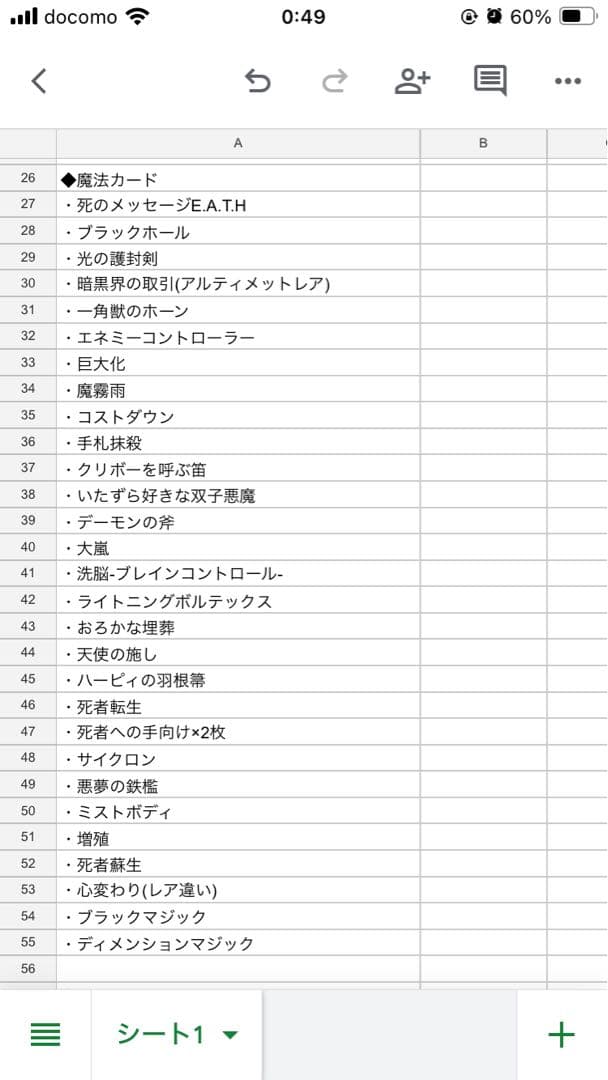 docomo 0:49 60%

| | A | B |
|---|---|---|
| 26 | ◆魔法カード | |
| 27 | ・死のメッセージE.A.T.H | |
| 28 | ・ブラックホール | |
| 29 | ・光の護封剣 | |
| 30 | ・暗黒界の取引(アルティメットレア) | |
| 31 | ・一角獣のホーン | |
| 32 | ・エネミーコントローラー | |
| 33 | ・巨大化 | |
| 34 | ・魔霧雨 | |
| 35 | ・コストダウン | |
| 36 | ・手札抹殺 | |
| 37 | ・クリボーを呼ぶ笛 | |
| 38 | ・いたずら好きな双子悪魔 | |
| 39 | ・デーモンの斧 | |
| 40 | ・大嵐 | |
| 41 | ・洗脳-ブレインコントロール- | |
| 42 | ・ライトニングボルテックス | |
| 43 | ・おろかな埋葬 | |
| 44 | ・天使の施し | |
| 45 | ・ハーピィの羽根箒 | |
| 46 | ・死者転生 | |
| 47 | ・死者への手向け×2枚 | |
| 48 | ・サイクロン | |
| 49 | ・悪夢の鉄檻 | |
| 50 | ・ミストボディ | |
| 51 | ・増殖 | |
| 52 | ・死者蘇生 | |
| 53 | ・心変わり(レア違い) | |
| 54 | ・ブラックマジック | |
| 55 | ・ディメンションマジック | |
| 56 | | |

シート1